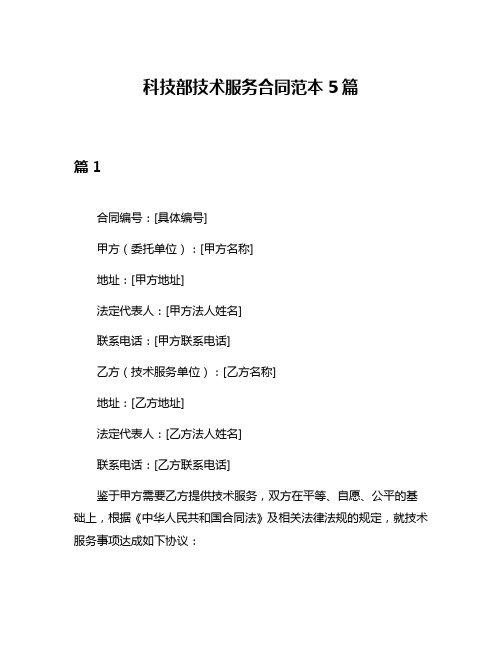 科技部技术服务合同范本 5 篇

篇 1

合同编号：[具体编号]

甲方（委托单位）：[甲方名称]

地址：[甲方地址]

法定代表人：[甲方法人姓名]

联系电话：[甲方联系电话]

乙方（技术服务单位）：[乙方名称]

地址：[乙方地址]

法定代表人：[乙方法人姓名]

联系电话：[乙方联系电话]

鉴于甲方需要乙方提供技术服务，双方在平等、自愿、公平的基础上，根据《中华人民共和国合同法》及相关法律法规的规定，就技术服务事项达成如下协议：